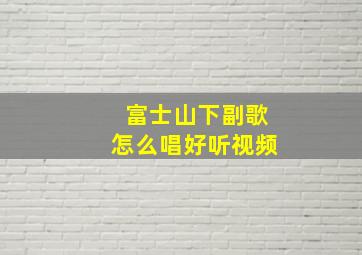 富士山下副歌
怎么唱好听视频